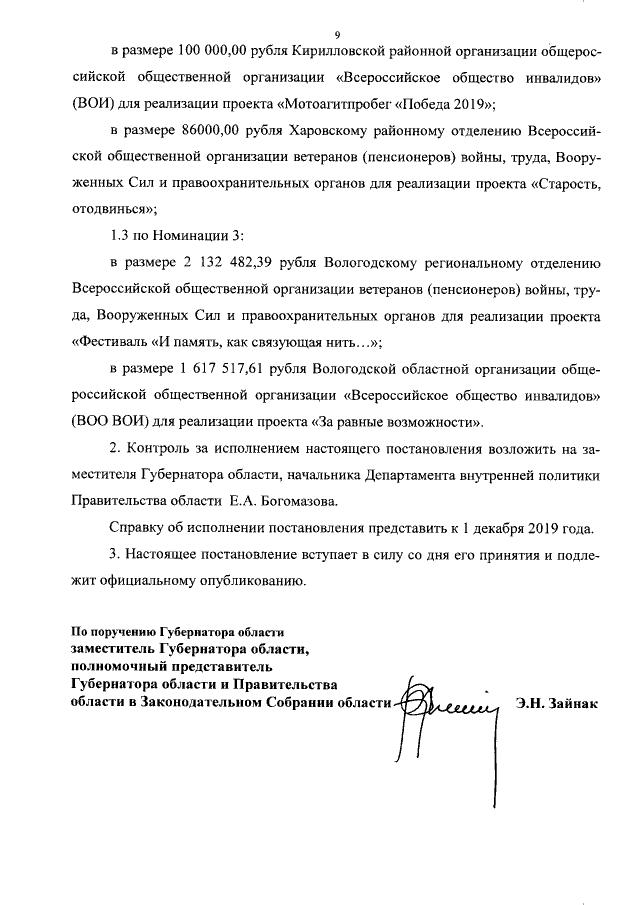 9

в размере 100 000,00 рубля Кирилловской районной организации общероссийской общественной организации «Всероссийское общество инвалидов» (ВОИ) для реализации проекта «Мотоагитпробег «Победа 2019»;

в размере 86000,00 рубля Харовскому районному отделению Всероссийской общественной организации ветеранов (пенсионеров) войны, труда, Вооруженных Сил и правоохранительных органов для реализации проекта «Старость, отодвинься»;

1.3 по Номинации 3:

в размере 2 132 482,39 рубля Вологодскому региональному отделению Всероссийской общественной организации ветеранов (пенсионеров) войны, труда, Вооруженных Сил и правоохранительных органов для реализации проекта «Фестиваль «И память, как связующая нить…»;

в размере 1 617 517,61 рубля Вологодской областной организации общероссийской общественной организации «Всероссийское общество инвалидов» (ВОО ВОИ) для реализации проекта «За равные возможности».

2. Контроль за исполнением настоящего постановления возложить на заместителя Губернатора области, начальника Департамента внутренней политики Правительства области Е.А. Богомазова.

Справку об исполнении постановления представить к 1 декабря 2019 года.

3. Настоящее постановление вступает в силу со дня его принятия и подлежит официальному опубликованию.

По поручению Губернатора области
заместитель Губернатора области,
полномочный представитель
Губернатора области и Правительства
области в Законодательном Собрании области

Э.Н. Зайнак